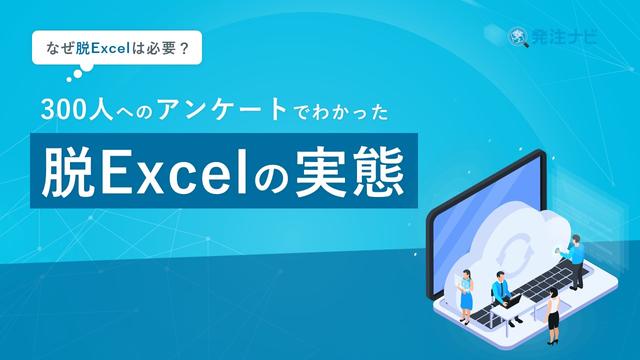 なぜ脱Excelは必要？

発注ナビ

300人へのアンケートでわかった

脱Excelの実態